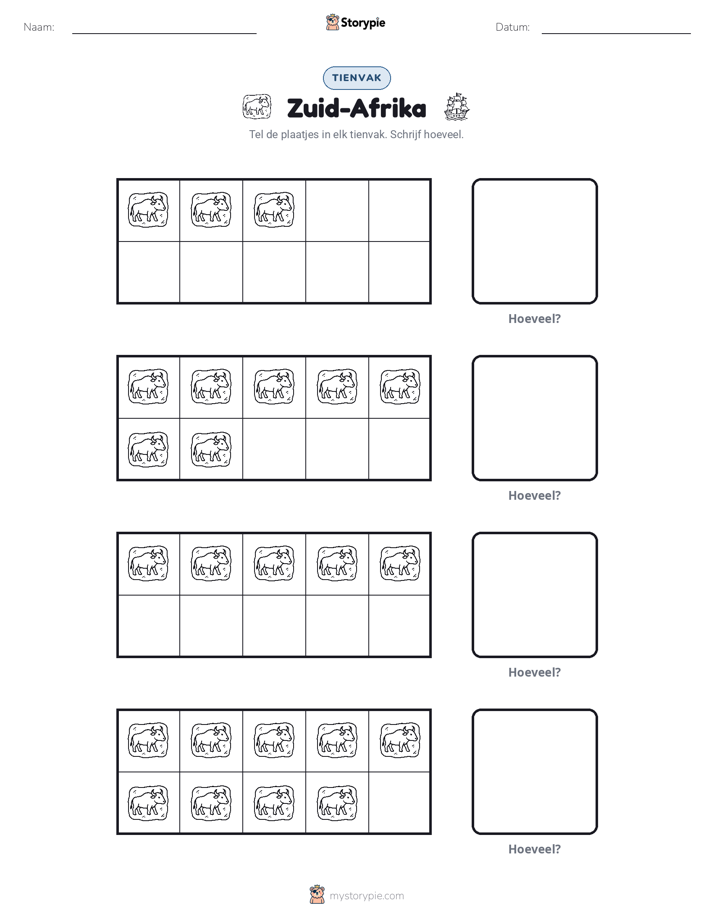 Naam: ____ Storypie Datum: ____

TIENVAK

Zuid-Afrika

Tel de plaatjes in elk tienvak. Schrijf hoeveel.

Hoeveel?

Hoeveel?

Hoeveel?

Hoeveel?

mystorypie.com